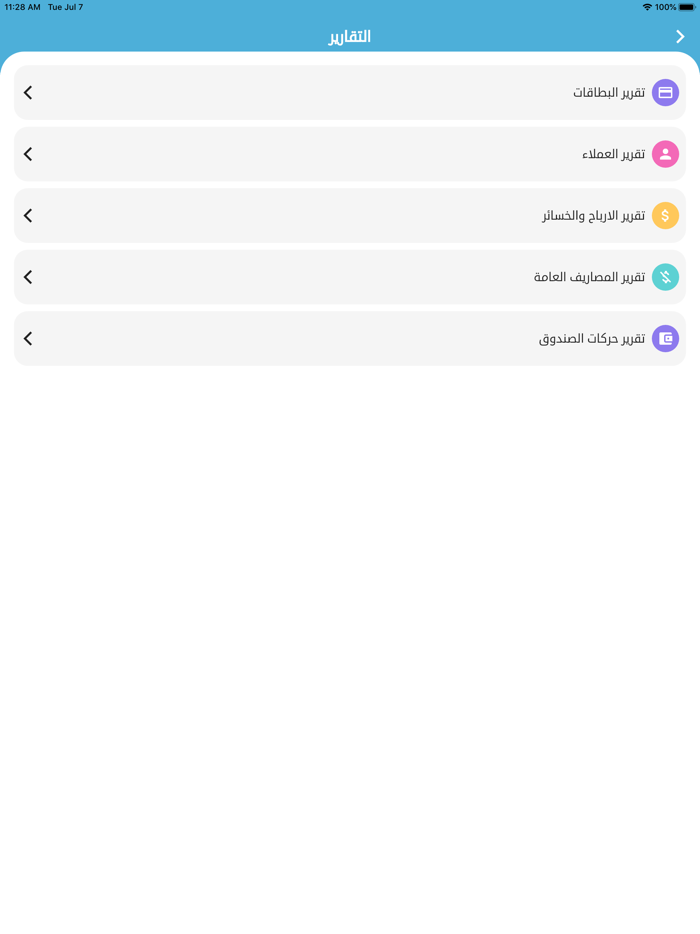 11:28 AM Tue Jul 7
100%

التقارير

تقرير البطاقات

تقرير العملاء

تقرير الارباح والخسائر

تقرير المصاريف العامة

تقرير حركات الصندوق